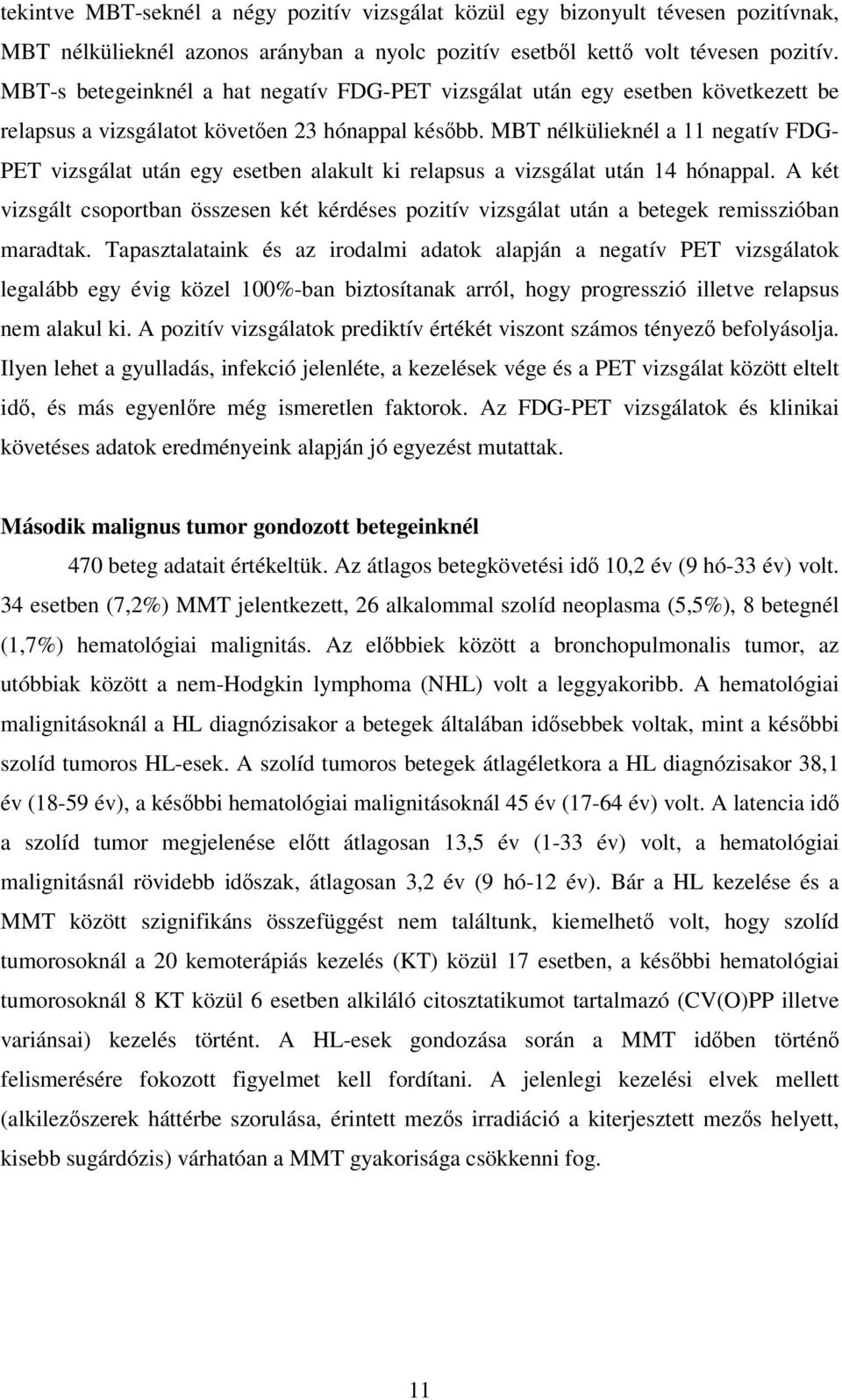 tekintve MBT-seknél a négy pozitív vizsgálat közül egy bizonyult tévesen pozitívnak, MBT nélkülieknél azonos arányban a nyolc pozitív esetből kettő volt tévesen pozitív. MBT-s betegeinknél a hat negatív FDG-PET vizsgálat után egy esetben következett be relapsus a vizsgálatot követően 23 hónappal később. MBT nélkülieknél a 11 negatív FDG-PET vizsgálat után egy esetben alakult ki relapsus a vizsgálat után 14 hónappal. A két vizsgált csoportban összesen két kérdéses pozitív vizsgálat után a betegek remisszióban maradtak. Tapasztalataink és az irodalmi adatok alapján a negatív PET vizsgálatok legalább egy évig közel 100%-ban biztosítanak arról, hogy progresszió illetve relapsus nem alakul ki. A pozitív vizsgálatok prediktív értékét viszont számos tényező befolyásolja. Ilyen lehet a gyulladás, infekció jelenléte, a kezelések vége és a PET vizsgálat között eltelt idő, és más egyenlőre még ismeretlen faktorok. Az FDG-PET vizsgálatok és klinikai követéses adatok eredményeink alapján jó egyezést mutattak.

Második malignus tumor gondozott betegeinknél

470 beteg adatait értékeltük. Az átlagos betegkövetési idő 10,2 év (9 hó-33 év) volt. 34 esetben (7,2%) MMT jelentkezett, 26 alkalommal szolíd neoplasma (5,5%), 8 betegnél (1,7%) hematológiai malignitás. Az előbbiek között a bronchopulmonalis tumor, az utóbbiak között a nem-Hodgkin lymphoma (NHL) volt a leggyakoribb. A hematológiai malignitásoknál a HL diagnózisakor a betegek általában idősebbek voltak, mint a későbbi szolíd tumoros HL-esek. A szolíd tumoros betegek átlagéletkora a HL diagnózisakor 38,1 év (18-59 év), a későbbi hematológiai malignitásoknál 45 év (17-64 év) volt. A latencia idő a szolíd tumor megjelenése előtt átlagosan 13,5 év (1-33 év) volt, a hematológiai malignitásnál rövidebb időszak, átlagosan 3,2 év (9 hó-12 év). Bár a HL kezelése és a MMT között szignifikáns összefüggést nem találtunk, kiemelhető volt, hogy szolíd tumorosoknál a 20 kemoterápiás kezelés (KT) közül 17 esetben, a későbbi hematológiai tumorosoknál 8 KT közül 6 esetben alkiláló citosztatikumot tartalmazó (CV(O)PP illetve variánsai) kezelés történt. A HL-esek gondozása során a MMT időben történő felismerésére fokozott figyelmet kell fordítani. A jelenlegi kezelési elvek mellett (alkilezőszerek háttérbe szorulása, érintett mezős irradiáció a kiterjesztett mezős helyett, kisebb sugárdózis) várhatóan a MMT gyakorisága csökkenni fog.

11